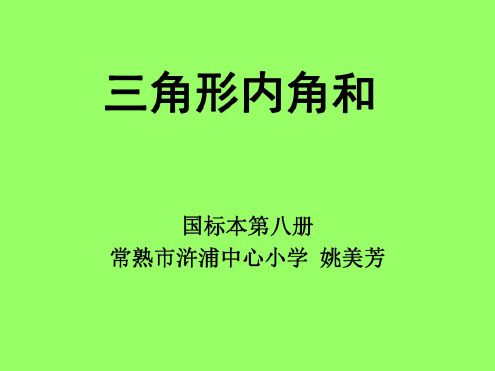 三角形内角和

国标本第八册
常熟市浒浦中心小学 姚美芳